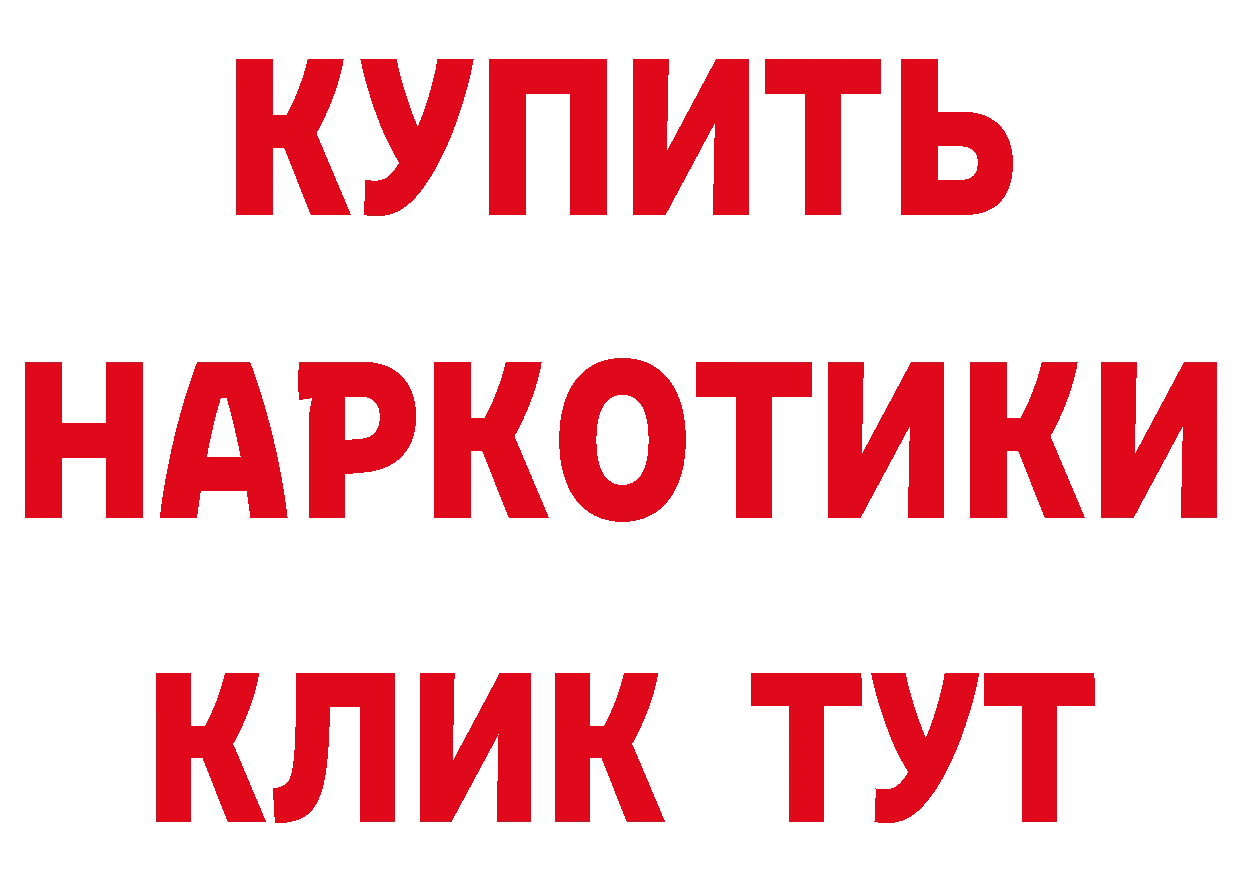 КУПИТЬ НАРКОТИКИ КЛИК ТУТ